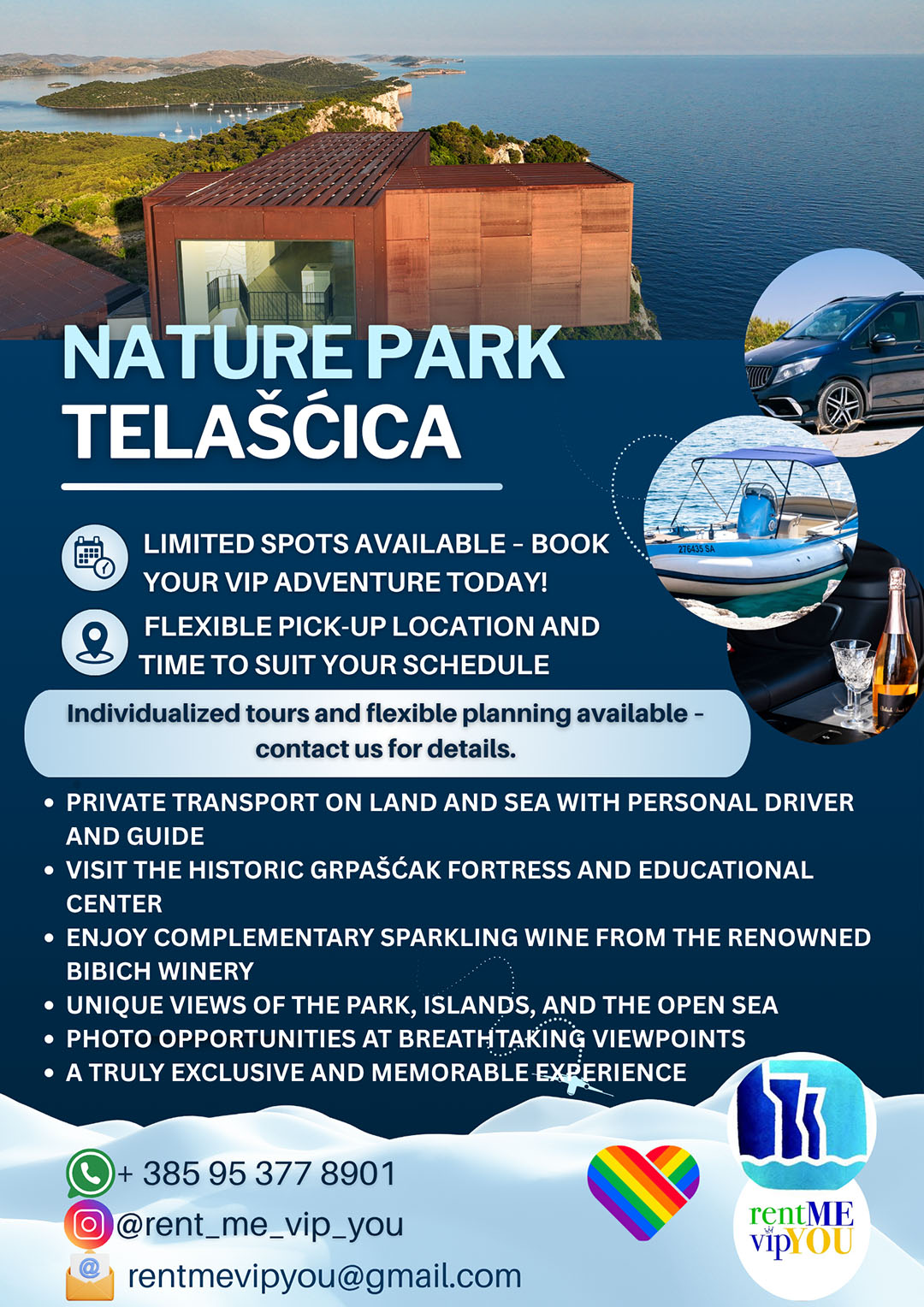 NATURE PARK
TELAŠĆICA

LIMITED SPOTS AVAILABLE - BOOK YOUR VIP ADVENTURE TODAY!

FLEXIBLE PICK-UP LOCATION AND TIME TO SUIT YOUR SCHEDULE

Individualized tours and flexible planning available - contact us for details.

• PRIVATE TRANSPORT ON LAND AND SEA WITH PERSONAL DRIVER AND GUIDE
• VISIT THE HISTORIC GRPAŠĆAK FORTRESS AND EDUCATIONAL CENTER
• ENJOY COMPLEMENTARY SPARKLING WINE FROM THE RENOWNED BIBICH WINERY
• UNIQUE VIEWS OF THE PARK, ISLANDS, AND THE OPEN SEA
• PHOTO OPPORTUNITIES AT BREATHTAKING VIEWPOINTS
• A TRULY EXCLUSIVE AND MEMORABLE EXPERIENCE

+ 385 95 377 8901
@rent_me_vip_you
rentmevipyou@gmail.com

rentME
vipYOU